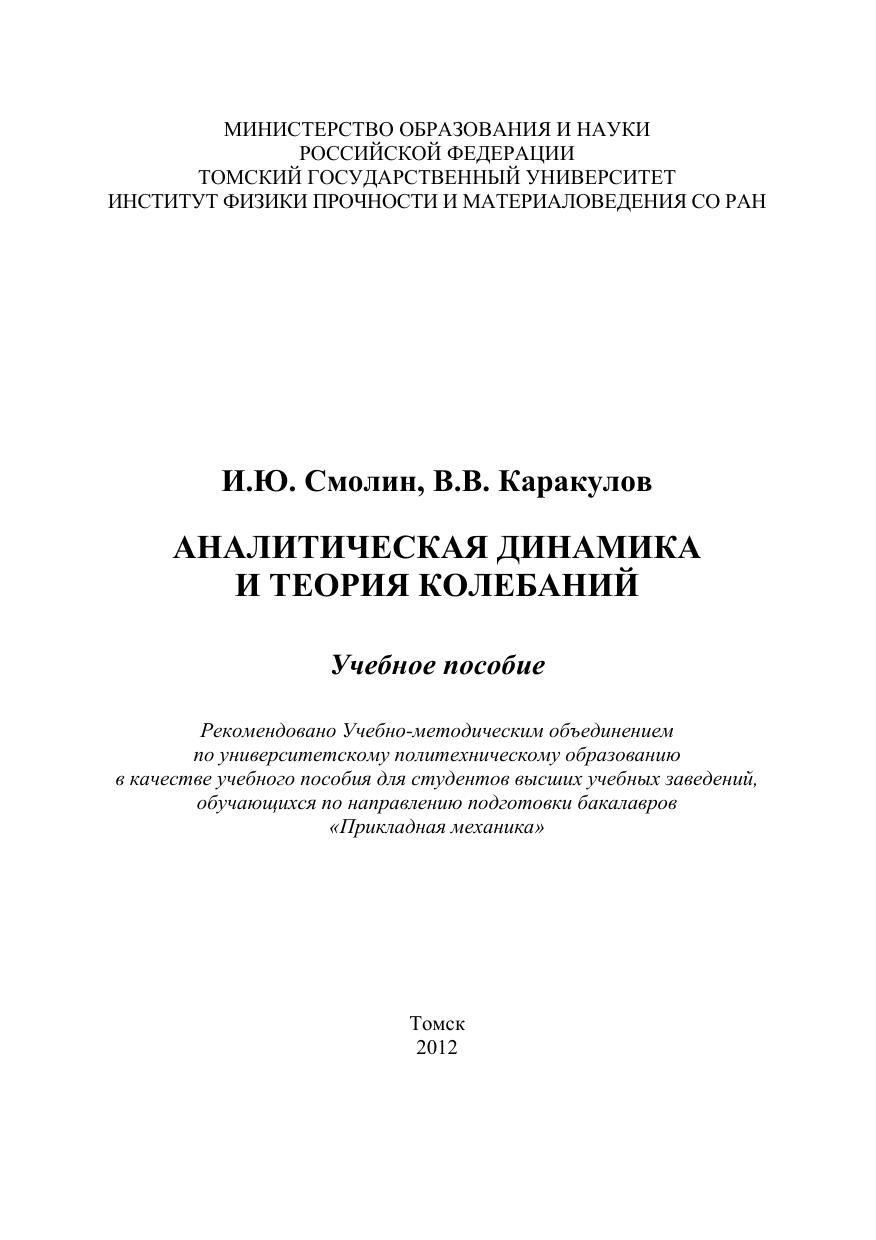 МИНИСТЕРСТВО ОБРАЗОВАНИЯ И НАУКИ
РОССИЙСКОЙ ФЕДЕРАЦИИ
ТОМСКИЙ ГОСУДАРСТВЕННЫЙ УНИВЕРСИТЕТ
ИНСТИТУТ ФИЗИКИ ПРОЧНОСТИ И МАТЕРИАЛОВЕДЕНИЯ СО РАН

И.Ю. Смолин, В.В. Каракулов

АНАЛИТИЧЕСКАЯ ДИНАМИКА
И ТЕОРИЯ КОЛЕБАНИЙ

Учебное пособие

Рекомендовано Учебно-методическим объединением
по университетскому политехническому образованию
в качестве учебного пособия для студентов высших учебных заведений,
обучающихся по направлению подготовки бакалавров
«Прикладная механика»

Томск
2012